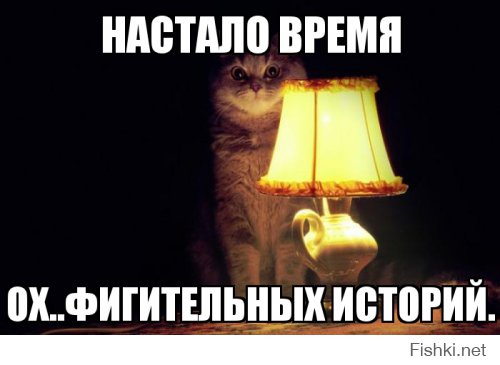 НАСТАЛО ВРЕМЯ

ОХ..ФИГИТЕЛЬНЫХ ИСТОРИЙ.

Fishki.net